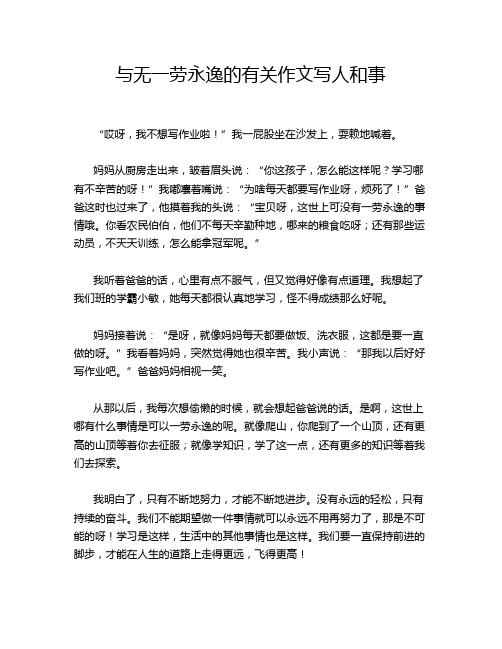 与无一劳永逸的有关作文写人和事

“哎呀，我不想写作业啦！”我一屁股坐在沙发上，耍赖地喊着。

妈妈从厨房走出来，皱着眉头说：“你这孩子，怎么能这样呢？学习哪有不辛苦的呀！”我嘟囔着嘴说：“为啥每天都要写作业呀，烦死了！”爸爸这时也过来了，他摸着我的头说：“宝贝呀，这世上可没有一劳永逸的事情哦。你看农民伯伯，他们不每天辛勤种地，哪来的粮食吃呀；还有那些运动员，不天天训练，怎么能拿冠军呢。”

我听着爸爸的话，心里有点不服气，但又觉得好像有点道理。我想起了我们班的学霸小敏，她每天都很认真地学习，怪不得成绩那么好呢。

妈妈接着说：“是呀，就像妈妈每天都要做饭、洗衣服，这都是要一直做的呀。”我看着妈妈，突然觉得她也很辛苦。我小声说：“那我以后好好写作业吧。”爸爸妈妈相视一笑。

从那以后，我每次想偷懒的时候，就会想起爸爸说的话。是啊，这世上哪有什么事情是可以一劳永逸的呢。就像爬山，你爬到了一个山顶，还有更高的山顶等着你去征服；就像学知识，学了这一点，还有更多的知识等着我们去探索。

我明白了，只有不断地努力，才能不断地进步。没有永远的轻松，只有持续的奋斗。我们不能期望做一件事情就可以永远不用再努力了，那是不可能的呀！学习是这样，生活中的其他事情也是这样。我们要一直保持前进的脚步，才能在人生的道路上走得更远，飞得更高！